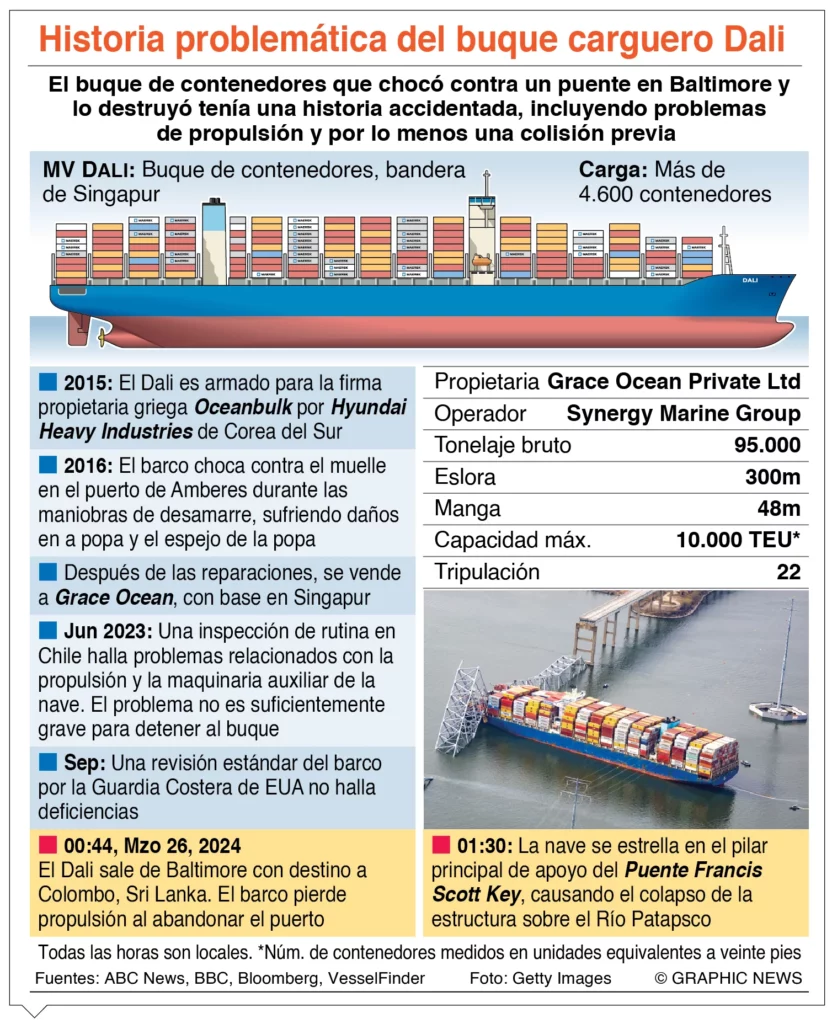 Historia problemática del buque carguero Dali

El buque de contenedores que chocó contra un puente en Baltimore y lo destruyó tenía una historia accidentada, incluyendo problemas de propulsión y por lo menos una colisión previa

MV DALI: Buque de contenedores, bandera de Singapur

Carga: Más de 4.600 contenedores

DALI

2015: El Dali es armado para la firma propietaria griega Oceanbulk por Hyundai Heavy Industries de Corea del Sur

2016: El barco choca contra el muelle en el puerto de Amberes durante las maniobras de desamarre, sufriendo daños en a popa y el espejo de la popa

Después de las reparaciones, se vende a Grace Ocean, con base en Singapur

Jun 2023: Una inspección de rutina en Chile halla problemas relacionados con la propulsión y la maquinaria auxiliar de la nave. El problema no es suficientemente grave para detener al buque

Sep: Una revisión estándar del barco por la Guardia Costera de EUA no halla deficiencias

00:44, Mzo 26, 2024
El Dali sale de Baltimore con destino a Colombo, Sri Lanka. El barco pierde propulsión al abandonar el puerto

| Propietaria | Grace Ocean Private Ltd |
|---|---|
| Operador | Synergy Marine Group |
| Tonelaje bruto | 95.000 |
| Eslora | 300m |
| Manga | 48m |
| Capacidad máx. | 10.000 TEU* |
| Tripulación | 22 |

01:30: La nave se estrella en el pilar principal de apoyo del Puente Francis Scott Key, causando el colapso de la estructura sobre el Río Patapsco

Todas las horas son locales. *Núm. de contenedores medidos en unidades equivalentes a veinte pies

Fuentes: ABC News, BBC, Bloomberg, VesselFinder    Foto: Getty Images    © GRAPHIC NEWS